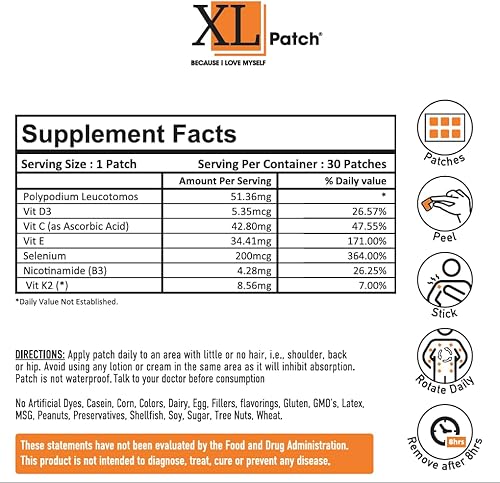 XL Patch®

BECAUSE I LOVE MYSELF

Supplement Facts

Serving Size : 1 Patch Serving Per Container : 30 Patches

| | Amount Per Serving | % Daily value |
|---|---|---|
| Polypodium Leucotomos | 51.36mg | * |
| Vit D3 | 5.35mcg | 26.57% |
| Vit C (as Ascorbic Acid) | 42.80mg | 47.55% |
| Vit E | 34.41mg | 171.00% |
| Selenium | 200mcg | 364.00% |
| Nicotinamide (B3) | 4.28mg | 26.25% |
| Vit K2 (*) | 8.56mg | 7.00% |

*Daily Value Not Established.

DIRECTIONS: Apply patch daily to an area with little or no hair, i.e., shoulder, back or hip. Avoid using any lotion or cream in the same area as it will inhibit absorption. Patch is not waterproof. Talk to your doctor before consumption

No Artificial Dyes, Casein, Corn, Colors, Dairy, Egg, Fillers, flavorings, Gluten, GMO's, Latex, MSG, Peanuts, Preservatives, Shellfish, Soy, Sugar, Tree Nuts, Wheat.

These statements have not been evaluated by the Food and Drug Administration. This product is not intended to diagnose, treat, cure or prevent any disease.

Patches

Peel

Stick

Rotate Daily

8hrs

Remove after 8hrs